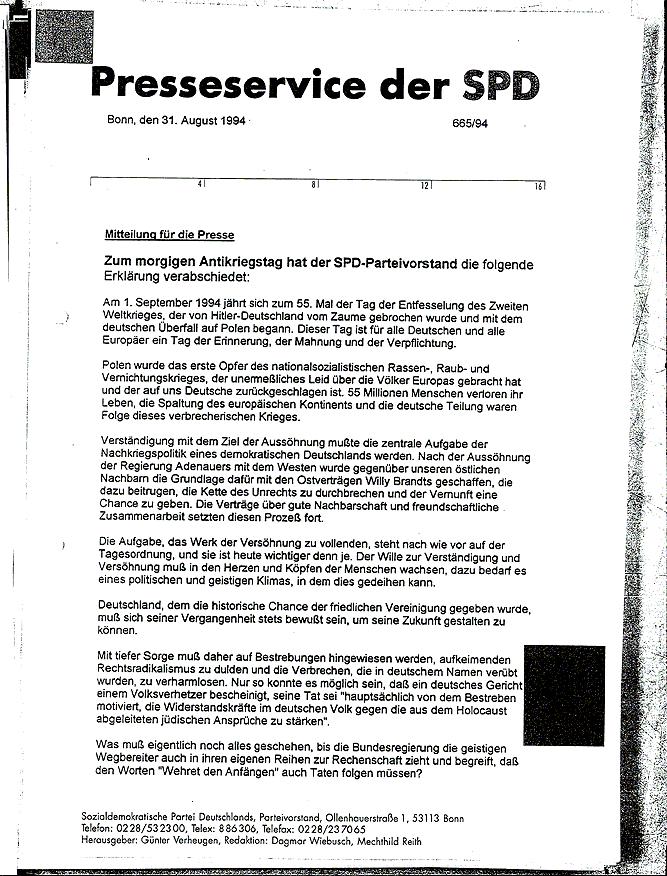 Presseservice der SPD

Bonn, den 31. August 1994

665/94

4 8 12 16

Mitteilung für die Presse

Zum morgigen Antikriegstag hat der SPD-Parteivorstand die folgende Erklärung verabschiedet:

Am 1. September 1994 jährt sich zum 55. Mal der Tag der Entfesselung des Zweiten Weltkrieges, der von Hitler-Deutschland vom Zaume gebrochen wurde und mit dem deutschen Überfall auf Polen begann. Dieser Tag ist für alle Deutschen und alle Europäer ein Tag der Erinnerung, der Mahnung und der Verpflichtung.

Polen wurde das erste Opfer des nationalsozialistischen Rassen-, Raub- und Vernichtungskrieges, der unermeßliches Leid über die Völker Europas gebracht hat und der auf uns Deutsche zurückgeschlagen ist. 55 Millionen Menschen verloren ihr Leben, die Spaltung des europäischen Kontinents und die deutsche Teilung waren Folge dieses verbrecherischen Krieges.

Verständigung mit dem Ziel der Aussöhnung mußte die zentrale Aufgabe der Nachkriegspolitik eines demokratischen Deutschlands werden. Nach der Aussöhnung der Regierung Adenauers mit dem Westen wurde gegenüber unseren östlichen Nachbarn die Grundlage dafür mit den Ostverträgen Willy Brandts geschaffen, die dazu beitrugen, die Kette des Unrechts zu durchbrechen und der Vernunft eine Chance zu geben. Die Verträge über gute Nachbarschaft und freundschaftliche Zusammenarbeit setzten diesen Prozeß fort.

Die Aufgabe, das Werk der Versöhnung zu vollenden, steht nach wie vor auf der Tagesordnung, und sie ist heute wichtiger denn je. Der Wille zur Verständigung und Versöhnung muß in den Herzen und Köpfen der Menschen wachsen, dazu bedarf es eines politischen und geistigen Klimas, in dem dies gedeihen kann.

Deutschland, dem die historische Chance der friedlichen Vereinigung gegeben wurde, muß sich seiner Vergangenheit stets bewußt sein, um seine Zukunft gestalten zu können.

Mit tiefer Sorge muß daher auf Bestrebungen hingewiesen werden, aufkeimenden Rechtsradikalismus zu dulden und die Verbrechen, die in deutschem Namen verübt wurden, zu verharmlosen. Nur so konnte es möglich sein, daß ein deutsches Gericht einem Volksverhetzer bescheinigt, seine Tat sei "hauptsächlich von dem Bestreben motiviert, die Widerstandskräfte im deutschen Volk gegen die aus dem Holocaust abgeleiteten jüdischen Ansprüche zu stärken".

Was muß eigentlich noch alles geschehen, bis die Bundesregierung die geistigen Wegbereiter auch in ihren eigenen Reihen zur Rechenschaft zieht und begreift, daß den Worten "Wehret den Anfängen" auch Taten folgen müssen?

Sozialdemokratische Partei Deutschlands, Parteivorstand, Ollenhauerstraße 1, 53113 Bonn
Telefon: 0228/532300, Telex: 886306, Telefax: 0228/237065
Herausgeber: Günter Verheugen, Redaktion: Dagmar Wiebusch, Mechthild Reith